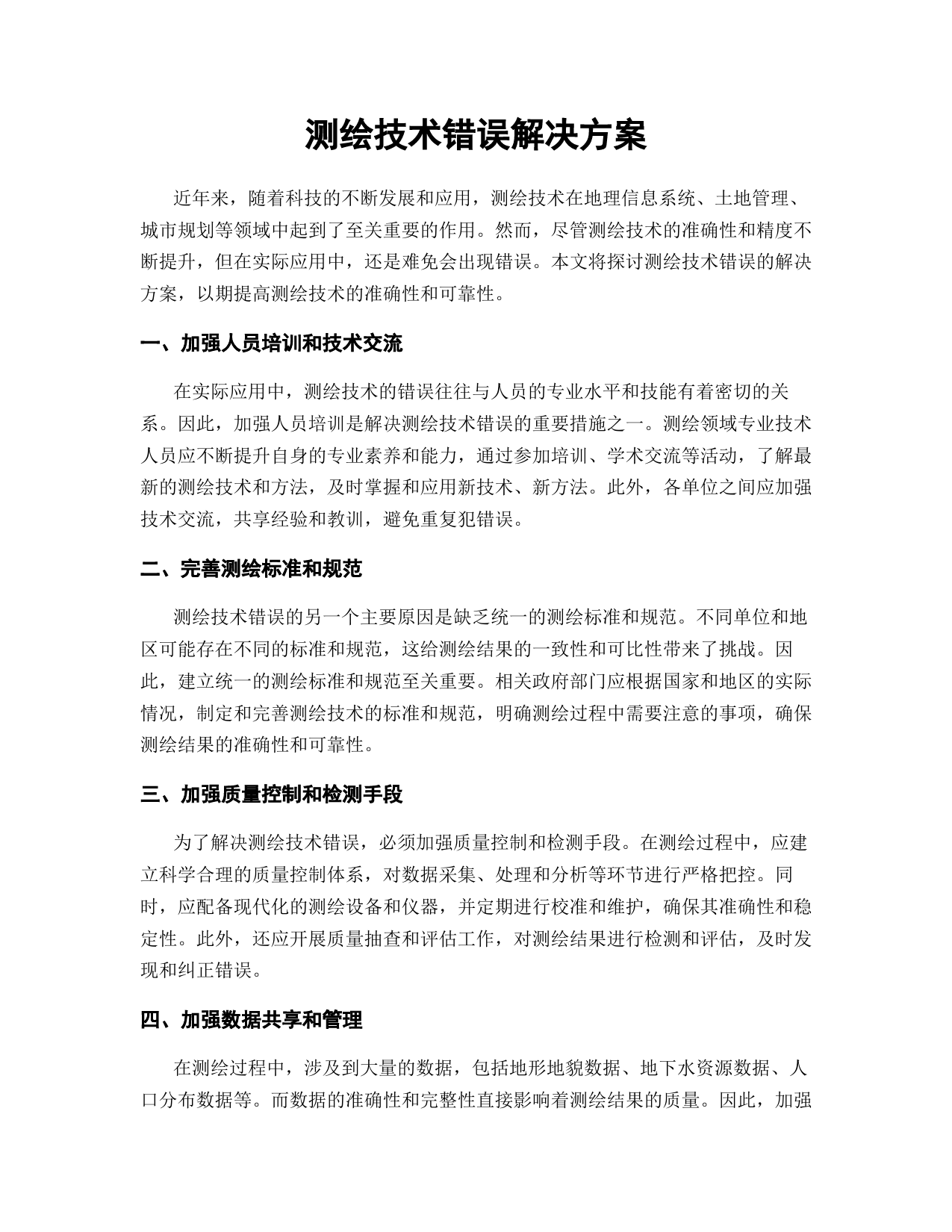 测绘技术错误解决方案

近年来，随着科技的不断发展和应用，测绘技术在地理信息系统、土地管理、城市规划等领域中起到了至关重要的作用。然而，尽管测绘技术的准确性和精度不断提升，但在实际应用中，还是难免会出现错误。本文将探讨测绘技术错误的解决方案，以期提高测绘技术的准确性和可靠性。

一、加强人员培训和技术交流

在实际应用中，测绘技术的错误往往与人员的专业水平和技能有着密切的关系。因此，加强人员培训是解决测绘技术错误的重要措施之一。测绘领域专业技术人员应不断提升自身的专业素养和能力，通过参加培训、学术交流等活动，了解最新的测绘技术和方法，及时掌握和应用新技术、新方法。此外，各单位之间应加强技术交流，共享经验和教训，避免重复犯错误。

二、完善测绘标准和规范

测绘技术错误的另一个主要原因是缺乏统一的测绘标准和规范。不同单位和地区可能存在不同的标准和规范，这给测绘结果的一致性和可比性带来了挑战。因此，建立统一的测绘标准和规范至关重要。相关政府部门应根据国家和地区的实际情况，制定和完善测绘技术的标准和规范，明确测绘过程中需要注意的事项，确保测绘结果的准确性和可靠性。

三、加强质量控制和检测手段

为了解决测绘技术错误，必须加强质量控制和检测手段。在测绘过程中，应建立科学合理的质量控制体系，对数据采集、处理和分析等环节进行严格把控。同时，应配备现代化的测绘设备和仪器，并定期进行校准和维护，确保其准确性和稳定性。此外，还应开展质量抽查和评估工作，对测绘结果进行检测和评估，及时发现和纠正错误。

四、加强数据共享和管理

在测绘过程中，涉及到大量的数据，包括地形地貌数据、地下水资源数据、人口分布数据等。而数据的准确性和完整性直接影响着测绘结果的质量。因此，加强